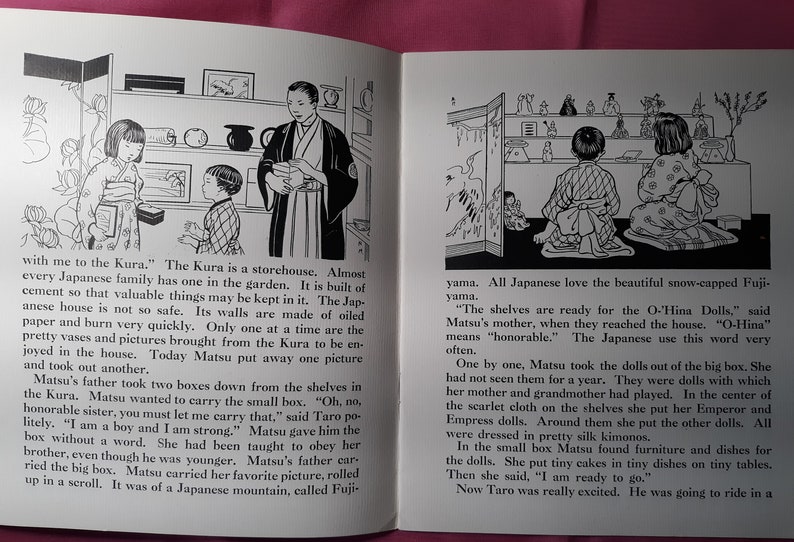 with me to the Kura." The Kura is a storehouse. Almost every Japanese family has one in the garden. It is built of cement so that valuable things may be kept in it. The Japanese house is not so safe. Its walls are made of oiled paper and burn very quickly. Only one at a time are the pretty vases and pictures brought from the Kura to be enjoyed in the house. Today Matsu put away one picture and took out another.

Matsu's father took two boxes down from the shelves in the Kura. Matsu wanted to carry the small box. "Oh, no, honorable sister, you must let me carry that," said Taro politely. "I am a boy and I am strong." Matsu gave him the box without a word. She had been taught to obey her brother, even though he was younger. Matsu's father carried the big box. Matsu carried her favorite picture, rolled up in a scroll. It was of a Japanese mountain, called Fujiyama. All Japanese love the beautiful snow-capped Fujiyama.

"The shelves are ready for the O-'Hina Dolls," said Matsu's mother, when they reached the house. "O-Hina" means "honorable." The Japanese use this word very often.

One by one, Matsu took the dolls out of the big box. She had not seen them for a year. They were dolls with which her mother and grandmother had played. In the center of the scarlet cloth on the shelves she put her Emperor and Empress dolls. Around them she put the other dolls. All were dressed in pretty silk kimonos.

In the small box Matsu found furniture and dishes for the dolls. She put tiny cakes in tiny dishes on tiny tables. Then she said, "I am ready to go."

Now Taro was really excited. He was going to ride in a